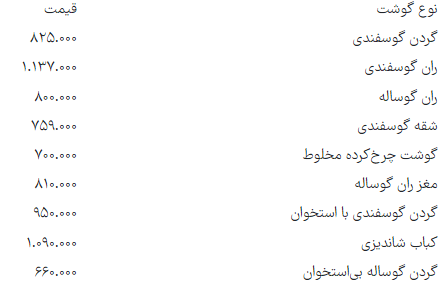 | نوع گوشت | قیمت |
|---|---|
| گردن گوسفندی | ۸۲۵.۰۰۰ |
| ران گوسفندی | ۱.۱۳۷.۰۰۰ |
| ران گوساله | ۸۰۰.۰۰۰ |
| شقه گوسفندی | ۷۵۹.۰۰۰ |
| گوشت چرخ‌کرده مخلوط | ۷۰۰.۰۰۰ |
| مغز ران گوساله | ۸۱۰.۰۰۰ |
| گردن گوسفندی با استخوان | ۹۵۰.۰۰۰ |
| کباب شاندیزی | ۱.۰۹۰.۰۰۰ |
| گردن گوساله بی‌استخوان | ۶۶۰.۰۰۰ |